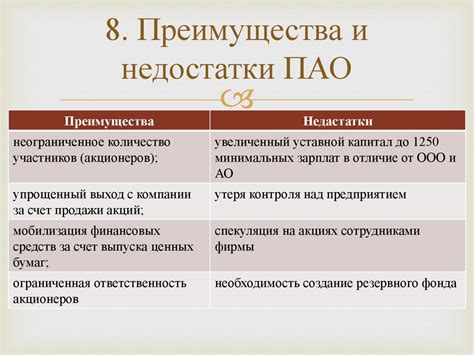 8. Преимущества и недостатки ПАО

| Преимущества | Недастатки |
|---|---|
| неограниченное количество участников (акционеров); | увеличенный уставной капитал до 1250 минимальных зарплат в отличие от ООО и АО |
| упрощенный выход с компании за счет продажи акций; | утеря контроля над предприятием |
| мобилизация финансовых средств за счет выпуска ценных бумаг; | спекуляция на акциях сотрудниками фирмы |
| ограниченная ответственность акционеров | необходимость создание резервного фонда |